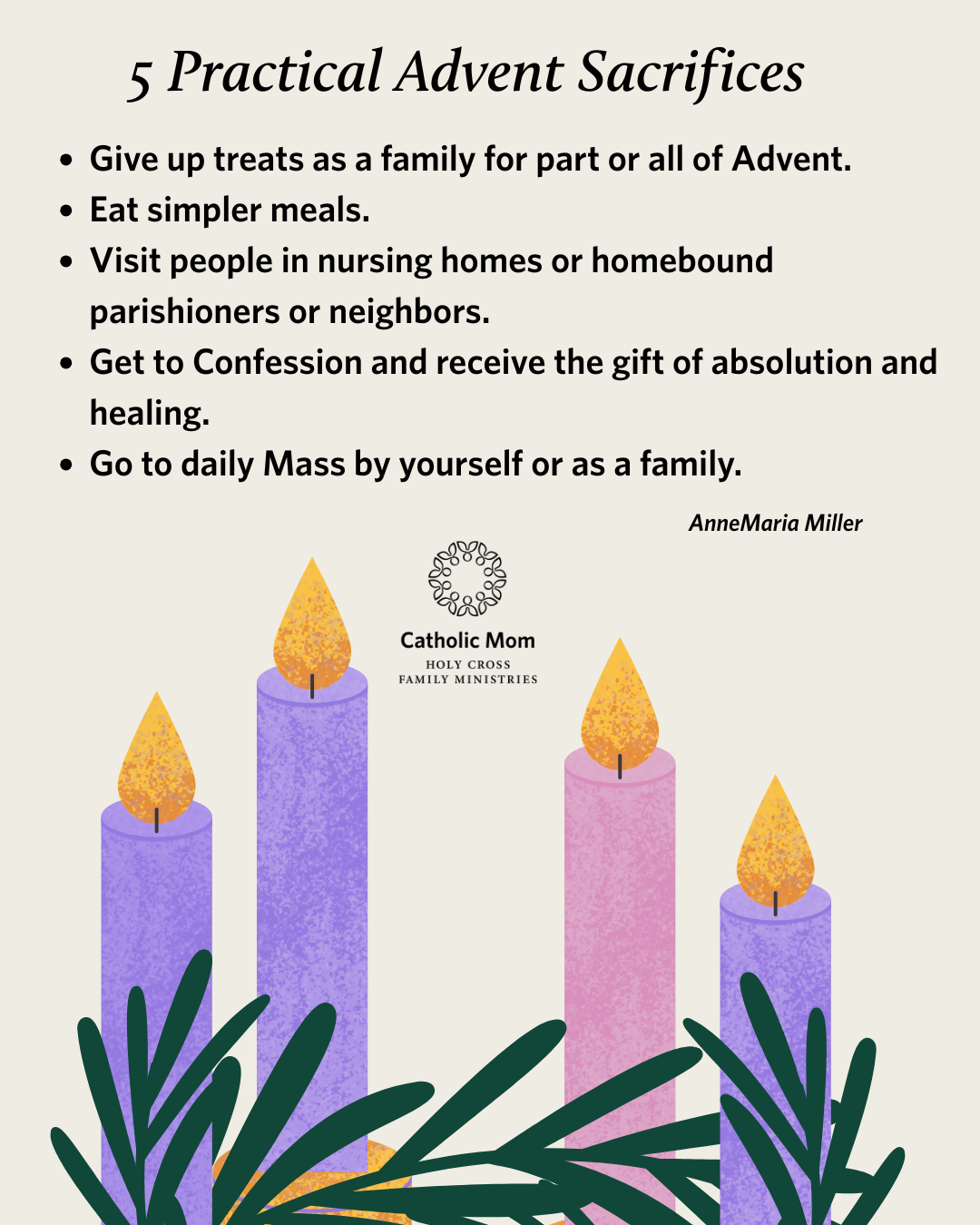 5 Practical Advent Sacrifices

• Give up treats as a family for part or all of Advent.
• Eat simpler meals.
• Visit people in nursing homes or homebound parishioners or neighbors.
• Get to Confession and receive the gift of absolution and healing.
• Go to daily Mass by yourself or as a family.

AnneMaria Miller

Catholic Mom
HOLY CROSS
FAMILY MINISTRIES